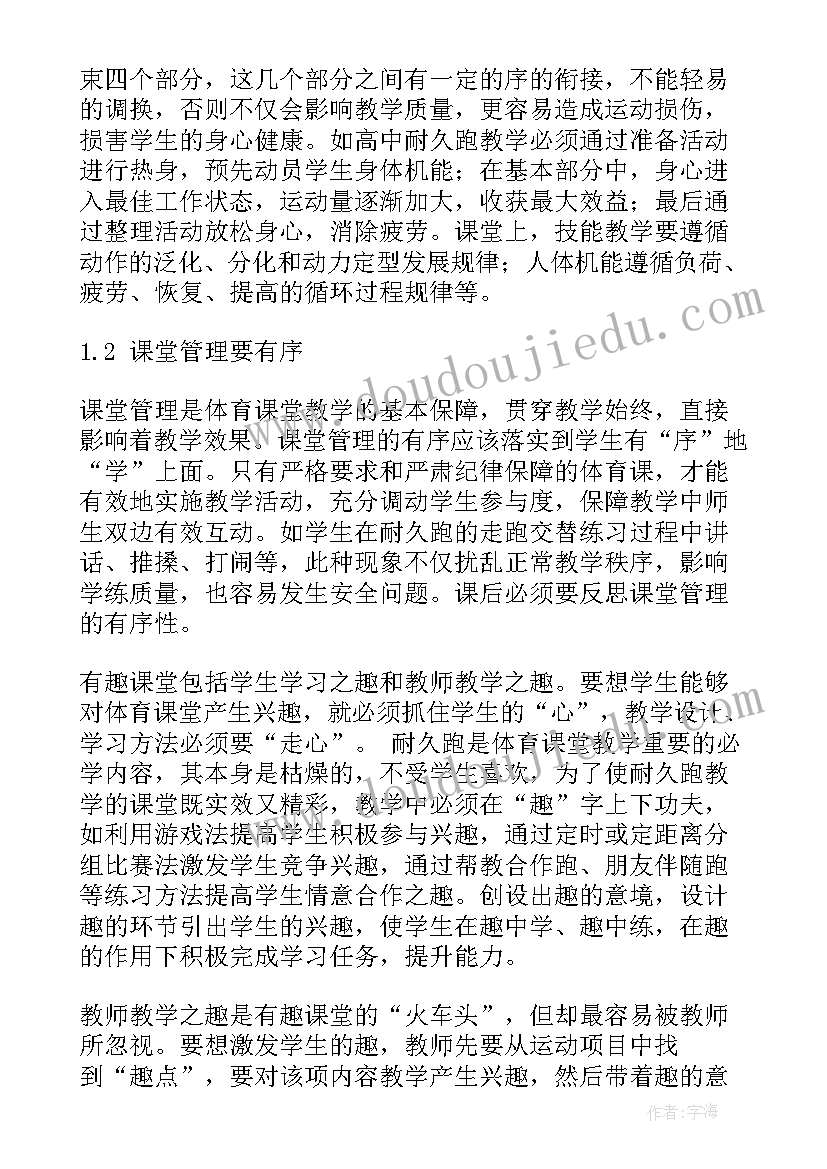 束四个部分，这几个部分之间有一定的序的衔接，不能轻易的调换，否则不仅会影响教学质量，更容易造成运动损伤，损害学生的身心健康。如高中耐久跑教学必须通过准备活动进行热身，预先动员学生身体机能；在基本部分中，身心进入最佳工作状态，运动量逐渐加大，收获最大效益；最后通过整理活动放松身心，消除疲劳。课堂上，技能教学要遵循动作的泛化、分化和动力定型发展规律；人体机能遵循负荷、疲劳、恢复、提高的循环过程规律等。

1.2 课堂管理要有序

课堂管理是体育课堂教学的基本保障，贯穿教学始终，直接影响着教学效果。课堂管理的有序应该落实到学生有“序”地“学”上面。只有严格要求和严肃纪律保障的体育课，才能有效地实施教学活动，充分调动学生参与度，保障教学中师生双边有效互动。如学生在耐久跑的走跑交替练习过程中讲话、推搡、打闹等，此种现象不仅扰乱正常教学秩序，影响学练质量，也容易发生安全问题。课后必须要反思课堂管理的有序性。

有趣课堂包括学生学习之趣和教师教学之趣。要想学生能够对体育课堂产生兴趣，就必须抓住学生的“心”，教学设计、学习方法必须要“走心”。 耐久跑是体育课堂教学重要的必学内容，其本身是枯燥的，不受学生喜欢，为了使耐久跑教学的课堂既实效又精彩，教学中必须在“趣”字上下功夫，如利用游戏法提高学生积极参与兴趣，通过定时或定距离分组比赛法激发学生竞争兴趣，通过帮教合作跑、朋友伴随跑等练习方法提高学生情意合作之趣。创设出趣的意境，设计趣的环节引出学生的兴趣，使学生在趣中学、趣中练，在趣的作用下积极完成学习任务，提升能力。

教师教学之趣是有趣课堂的“火车头”，但却最容易被教师所忽视。要想激发学生的趣，教师先要从运动项目中找到“趣点”，要对该项内容教学产生兴趣，然后带着趣的意

www.doudoujiedu.com

作者：宇海